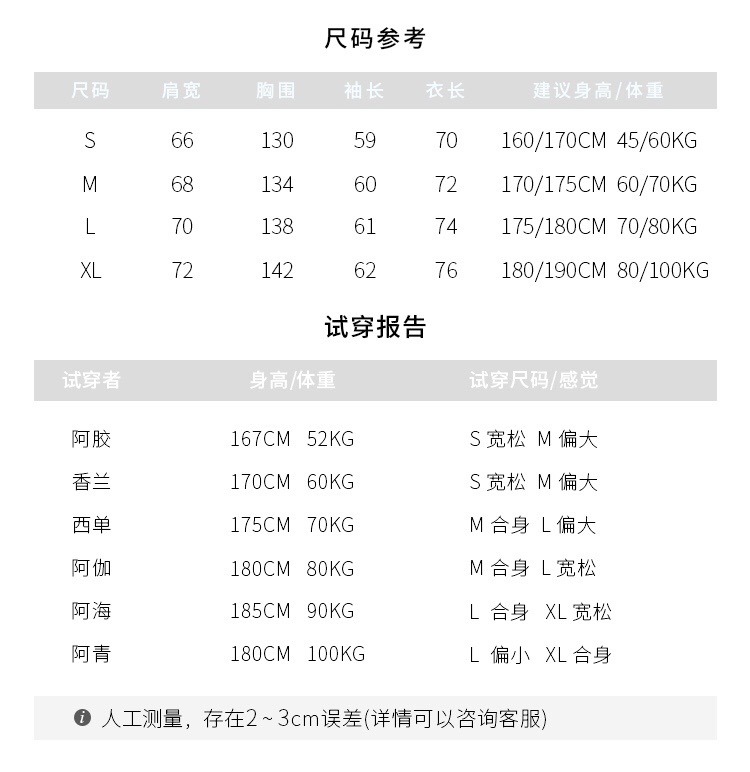 尺码参考

| 尺码 | 肩宽 | 胸围 | 袖长 | 衣长 | 建议身高/体重 |
|---|---|---|---|---|---|
| S | 66 | 130 | 59 | 70 | 160/170CM 45/60KG |
| M | 68 | 134 | 60 | 72 | 170/175CM 60/70KG |
| L | 70 | 138 | 61 | 74 | 175/180CM 70/80KG |
| XL | 72 | 142 | 62 | 76 | 180/190CM 80/100KG |

试穿报告

| 试穿者 | 身高/体重 | 试穿尺码/感觉 |
|---|---|---|
| 阿胶 | 167CM 52KG | S宽松 M偏大 |
| 香兰 | 170CM 60KG | S宽松 M偏大 |
| 西单 | 175CM 70KG | M合身 L偏大 |
| 阿伽 | 180CM 80KG | M合身 L宽松 |
| 阿海 | 185CM 90KG | L合身 XL宽松 |
| 阿青 | 180CM 100KG | L偏小 XL合身 |

人工测量，存在2~3cm误差(详情可以咨询客服)